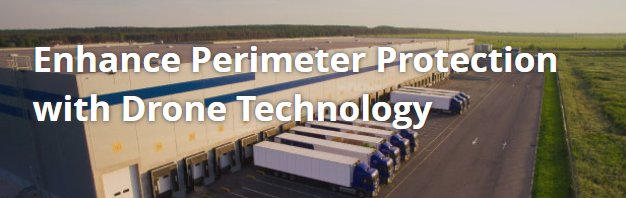 Enhance Perimeter Protection with Drone Technology